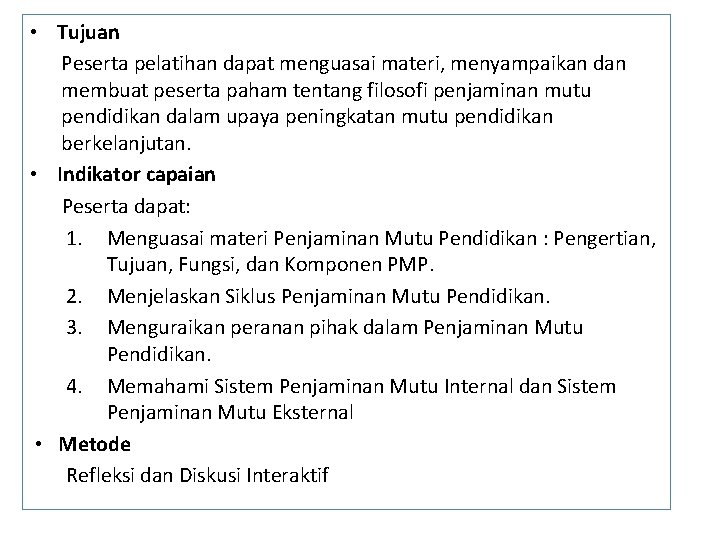 • Tujuan
Peserta pelatihan dapat menguasai materi, menyampaikan dan membuat peserta paham tentang filosofi penjaminan mutu pendidikan dalam upaya peningkatan mutu pendidikan berkelanjutan.

• Indikator capaian
Peserta dapat:
1. Menguasai materi Penjaminan Mutu Pendidikan : Pengertian, Tujuan, Fungsi, dan Komponen PMP.
2. Menjelaskan Siklus Penjaminan Mutu Pendidikan.
3. Menguraikan peranan pihak dalam Penjaminan Mutu Pendidikan.
4. Memahami Sistem Penjaminan Mutu Internal dan Sistem Penjaminan Mutu Eksternal

• Metode
Refleksi dan Diskusi Interaktif